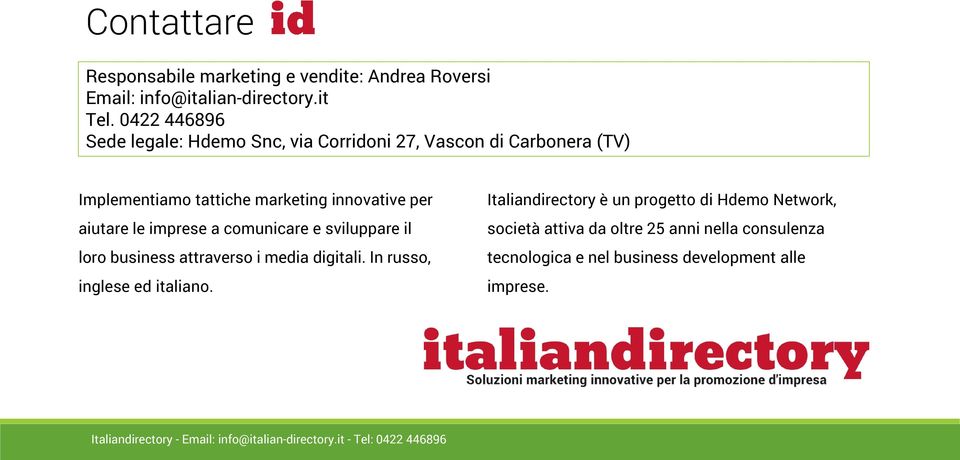 Contattare id

Responsabile marketing e vendite: Andrea Roversi
Email: info@italian-directory.it
Tel. 0422 446896
Sede legale: Hdemo Snc, via Corridoni 27, Vascon di Carbonera (TV)

Implementiamo tattiche marketing innovative per aiutare le imprese a comunicare e sviluppare il loro business attraverso i media digitali. In russo, inglese ed italiano.

Italiandirectory è un progetto di Hdemo Network, società attiva da oltre 25 anni nella consulenza tecnologica e nel business development alle imprese.

italiandirectory
Soluzioni marketing innovative per la promozione d'impresa

Italiandirectory - Email: info@italian-directory.it - Tel: 0422 446896